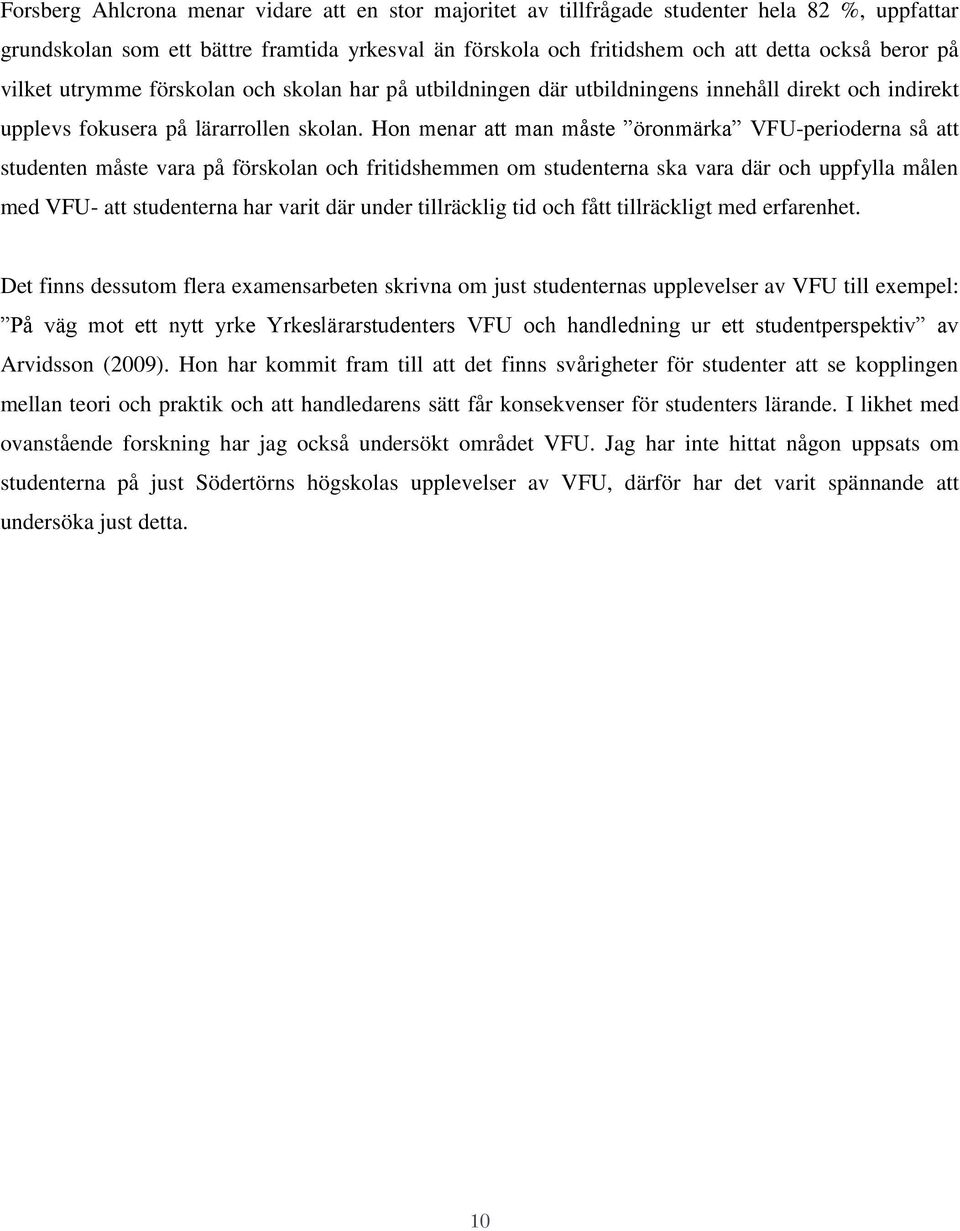 Forsberg Ahlcrona menar vidare att en stor majoritet av tillfrågade studenter hela 82 %, uppfattar grundskolan som ett bättre framtida yrkesval än förskola och fritidshem och att detta också beror på vilket utrymme förskolan och skolan har på utbildningen där utbildningens innehåll direkt och indirekt upplevs fokusera på lärarrollen skolan. Hon menar att man måste ”öronmärka” VFU-perioderna så att studenten måste vara på förskolan och fritidshemmen om studenterna ska vara där och uppfylla målen med VFU- att studenterna har varit där under tillräcklig tid och fått tillräckligt med erfarenhet.

Det finns dessutom flera examensarbeten skrivna om just studenternas upplevelser av VFU till exempel: ”På väg mot ett nytt yrke Yrkeslärarstudenters VFU och handledning ur ett studentperspektiv” av Arvidsson (2009). Hon har kommit fram till att det finns svårigheter för studenter att se kopplingen mellan teori och praktik och att handledarens sätt får konsekvenser för studenters lärande. I likhet med ovanstående forskning har jag också undersökt området VFU. Jag har inte hittat någon uppsats om studenterna på just Södertörns högskolas upplevelser av VFU, därför har det varit spännande att undersöka just detta.

10